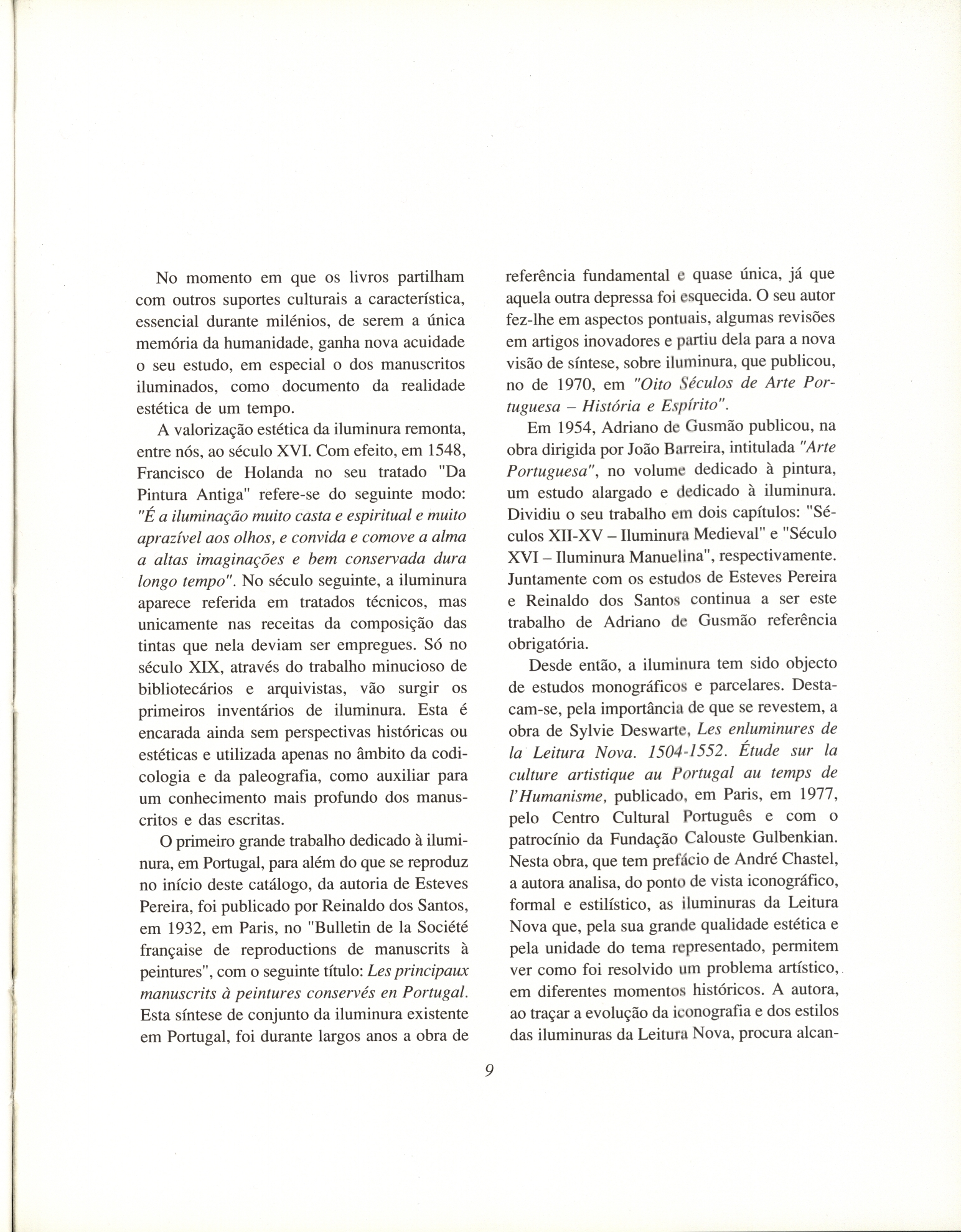 No momento em que os livros partilham com outros suportes culturais a característica, essencial durante milénios, de serem a única memória da humanidade, ganha nova acuidade o seu estudo, em especial o dos manuscritos iluminados, como documento da realidade estética de um tempo.

A valorização estética da iluminura remonta, entre nós, ao século XVI. Com efeito, em 1548, Francisco de Holanda no seu tratado "Da Pintura Antiga" refere-se do seguinte modo: "É a iluminação muito casta e espiritual e muito aprazível aos olhos, e convida e comove a alma a altas imaginações e bem conservada dura longo tempo". No século seguinte, a iluminura aparece referida em tratados técnicos, mas unicamente nas receitas da composição das tintas que nela deviam ser empregues. Só no século XIX, através do trabalho minucioso de bibliotecários e arquivistas, vão surgir os primeiros inventários de iluminura. Esta é encarada ainda sem perspectivas históricas ou estéticas e utilizada apenas no âmbito da codicologia e da paleografia, como auxiliar para um conhecimento mais profundo dos manuscritos e das escritas.

O primeiro grande trabalho dedicado à iluminura, em Portugal, para além do que se reproduz no início deste catálogo, da autoria de Esteves Pereira, foi publicado por Reinaldo dos Santos, em 1932, em Paris, no "Bulletin de la Société française de reproductions de manuscrits à peintures", com o seguinte título: Les principaux manuscrits à peintures conservés en Portugal. Esta síntese de conjunto da iluminura existente em Portugal, foi durante largos anos a obra de referência fundamental e quase única, já que aquela outra depressa foi esquecida. O seu autor fez-lhe em aspectos pontuais, algumas revisões em artigos inovadores e partiu dela para a nova visão de síntese, sobre iluminura, que publicou, no de 1970, em "Oito Séculos de Arte Portuguesa – História e Espírito".

Em 1954, Adriano de Gusmão publicou, na obra dirigida por João Barreira, intitulada "Arte Portuguesa", no volume dedicado à pintura, um estudo alargado e dedicado à iluminura. Dividiu o seu trabalho em dois capítulos: "Séculos XII-XV – Iluminura Medieval" e "Século XVI – Iluminura Manuelina", respectivamente. Juntamente com os estudos de Esteves Pereira e Reinaldo dos Santos continua a ser este trabalho de Adriano de Gusmão referência obrigatória.

Desde então, a iluminura tem sido objecto de estudos monográficos e parcelares. Destacam-se, pela importância de que se revestem, a obra de Sylvie Deswarte, Les enluminures de la Leitura Nova. 1504-1552. Étude sur la culture artistique au Portugal au temps de l'Humanisme, publicado, em Paris, em 1977, pelo Centro Cultural Português e com o patrocínio da Fundação Calouste Gulbenkian. Nesta obra, que tem prefácio de André Chastel, a autora analisa, do ponto de vista iconográfico, formal e estilístico, as iluminuras da Leitura Nova que, pela sua grande qualidade estética e pela unidade do tema representado, permitem ver como foi resolvido um problema artístico, em diferentes momentos históricos. A autora, ao traçar a evolução da iconografia e dos estilos das iluminuras da Leitura Nova, procura alcan-

9